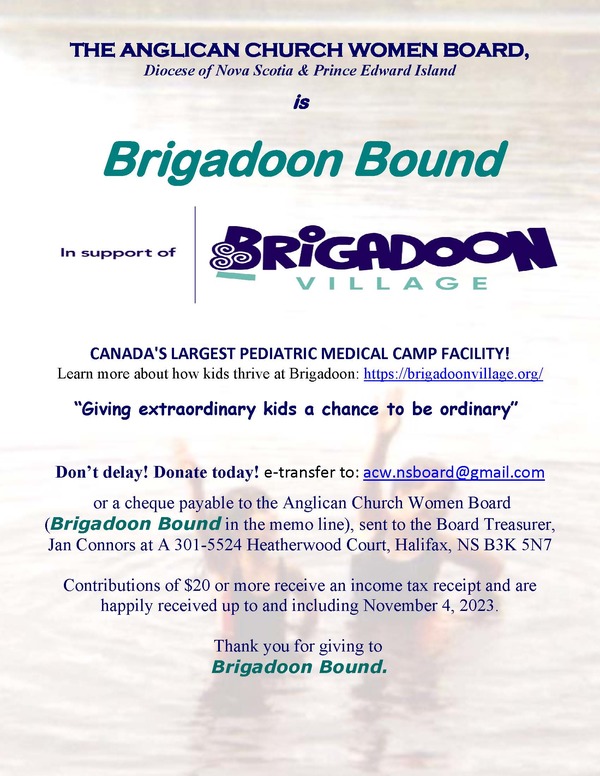 THE ANGLICAN CHURCH WOMEN BOARD,
Diocese of Nova Scotia & Prince Edward Island

is

Brigadoon Bound

In support of BRIGADOON VILLAGE

CANADA'S LARGEST PEDIATRIC MEDICAL CAMP FACILITY!
Learn more about how kids thrive at Brigadoon: https://brigadoonvillage.org/

"Giving extraordinary kids a chance to be ordinary"

Don't delay! Donate today! e-transfer to: acw.nsboard@gmail.com

or a cheque payable to the Anglican Church Women Board (Brigadoon Bound in the memo line), sent to the Board Treasurer, Jan Connors at A 301-5524 Heatherwood Court, Halifax, NS B3K 5N7

Contributions of $20 or more receive an income tax receipt and are happily received up to and including November 4, 2023.

Thank you for giving to
Brigadoon Bound.